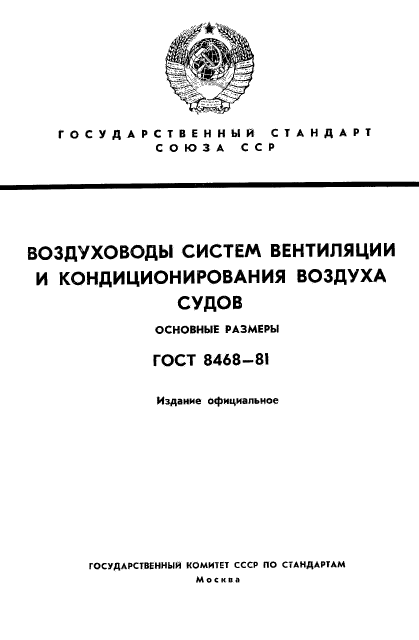 ГОСУДАРСТВЕННЫЙ СТАНДАРТ
СОЮЗА ССР

ВОЗДУХОВОДЫ СИСТЕМ ВЕНТИЛЯЦИИ И КОНДИЦИОНИРОВАНИЯ ВОЗДУХА СУДОВ

ОСНОВНЫЕ РАЗМЕРЫ

ГОСТ 8468—81

Издание официальное

ГОСУДАРСТВЕННЫЙ КОМИТЕТ СССР ПО СТАНДАРТАМ
Москва